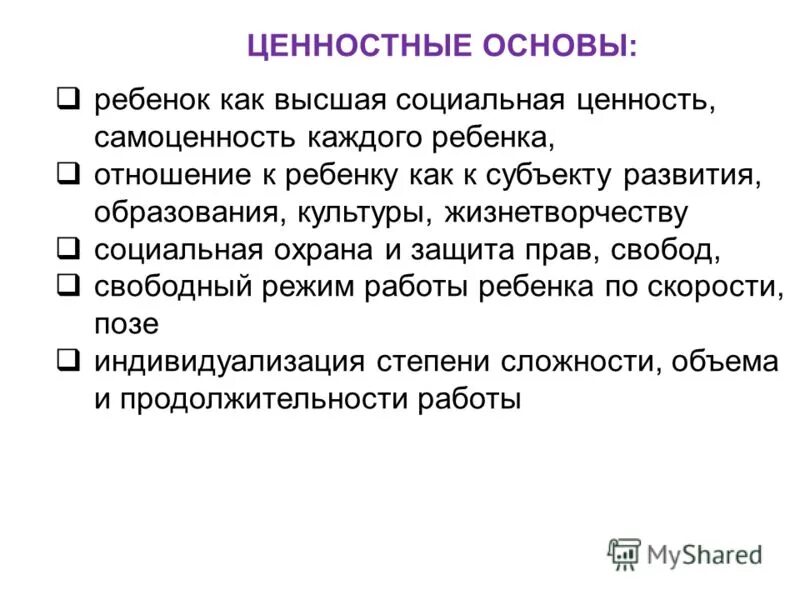 ЦЕННОСТНЫЕ ОСНОВЫ:

❑ ребенок как высшая социальная ценность, самоценность каждого ребенка,
❑ отношение к ребенку как к субъекту развития, образования, культуры, жизнетворчеству
❑ социальная охрана и защита прав, свобод,
❑ свободный режим работы ребенка по скорости, позе
❑ индивидуализация степени сложности, объема и продолжительности работы

MyShared